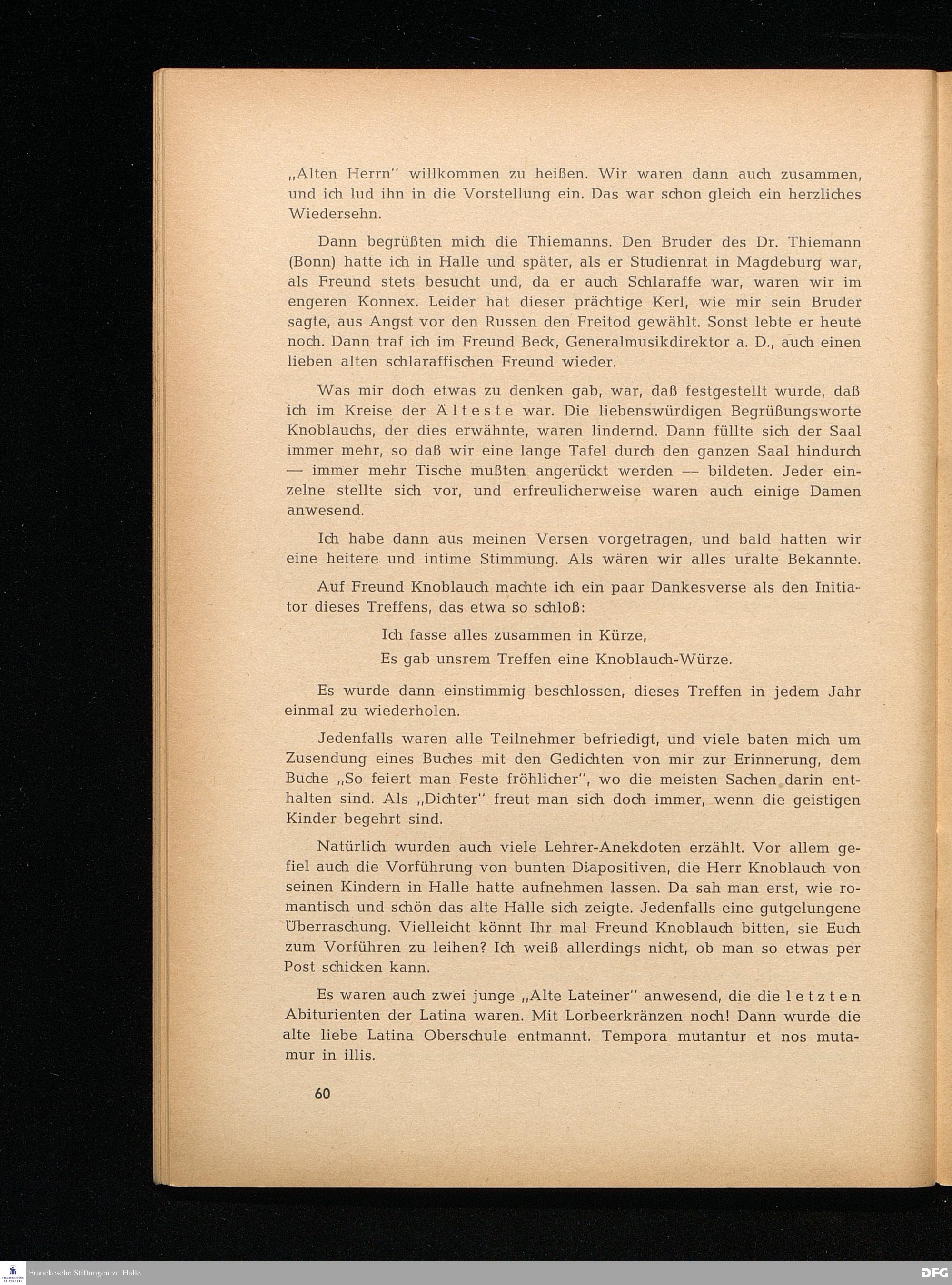 „Alten Herrn" willkommen zu heißen. Wir waren dann auch zusammen, und ich lud ihn in die Vorstellung ein. Das war schon gleich ein herzliches Wiedersehn.

Dann begrüßten mich die Thiemanns. Den Bruder des Dr. Thiemann (Bonn) hatte ich in Halle und später, als er Studienrat in Magdeburg war, als Freund stets besucht und, da er auch Schlaraffe war, waren wir im engeren Konnex. Leider hat dieser prächtige Kerl, wie mir sein Bruder sagte, aus Angst vor den Russen den Freitod gewählt. Sonst lebte er heute noch. Dann traf ich im Freund Beck, Generalmusikdirektor a. D., auch einen lieben alten schlaraffischen Freund wieder.

Was mir doch etwas zu denken gab, war, daß festgestellt wurde, daß ich im Kreise der Älteste war. Die liebenswürdigen Begrüßungsworte Knoblauchs, der dies erwähnte, waren lindernd. Dann füllte sich der Saal immer mehr, so daß wir eine lange Tafel durch den ganzen Saal hindurch — immer mehr Tische mußten angerückt werden — bildeten. Jeder einzelne stellte sich vor, und erfreulicherweise waren auch einige Damen anwesend.

Ich habe dann aus meinen Versen vorgetragen, und bald hatten wir eine heitere und intime Stimmung. Als wären wir alles uralte Bekannte.

Auf Freund Knoblauch machte ich ein paar Dankesverse als den Initiator dieses Treffens, das etwa so schloß:

Ich fasse alles zusammen in Kürze,
Es gab unsrem Treffen eine Knoblauch-Würze.

Es wurde dann einstimmig beschlossen, dieses Treffen in jedem Jahr einmal zu wiederholen.

Jedenfalls waren alle Teilnehmer befriedigt, und viele baten mich um Zusendung eines Buches mit den Gedichten von mir zur Erinnerung, dem Buche „So feiert man Feste fröhlicher", wo die meisten Sachen darin enthalten sind. Als „Dichter" freut man sich doch immer, wenn die geistigen Kinder begehrt sind.

Natürlich wurden auch viele Lehrer-Anekdoten erzählt. Vor allem gefiel auch die Vorführung von bunten Diapositiven, die Herr Knoblauch von seinen Kindern in Halle hatte aufnehmen lassen. Da sah man erst, wie romantisch und schön das alte Halle sich zeigte. Jedenfalls eine gutgelungene Überraschung. Vielleicht könnt Ihr mal Freund Knoblauch bitten, sie Euch zum Vorführen zu leihen? Ich weiß allerdings nicht, ob man so etwas per Post schicken kann.

Es waren auch zwei junge „Alte Lateiner" anwesend, die die letzten Abiturienten der Latina waren. Mit Lorbeerkränzen noch! Dann wurde die alte liebe Latina Oberschule entmannt. Tempora mutantur et nos mutamur in illis.

60

Franckesche Stiftungen zu Halle

DFG